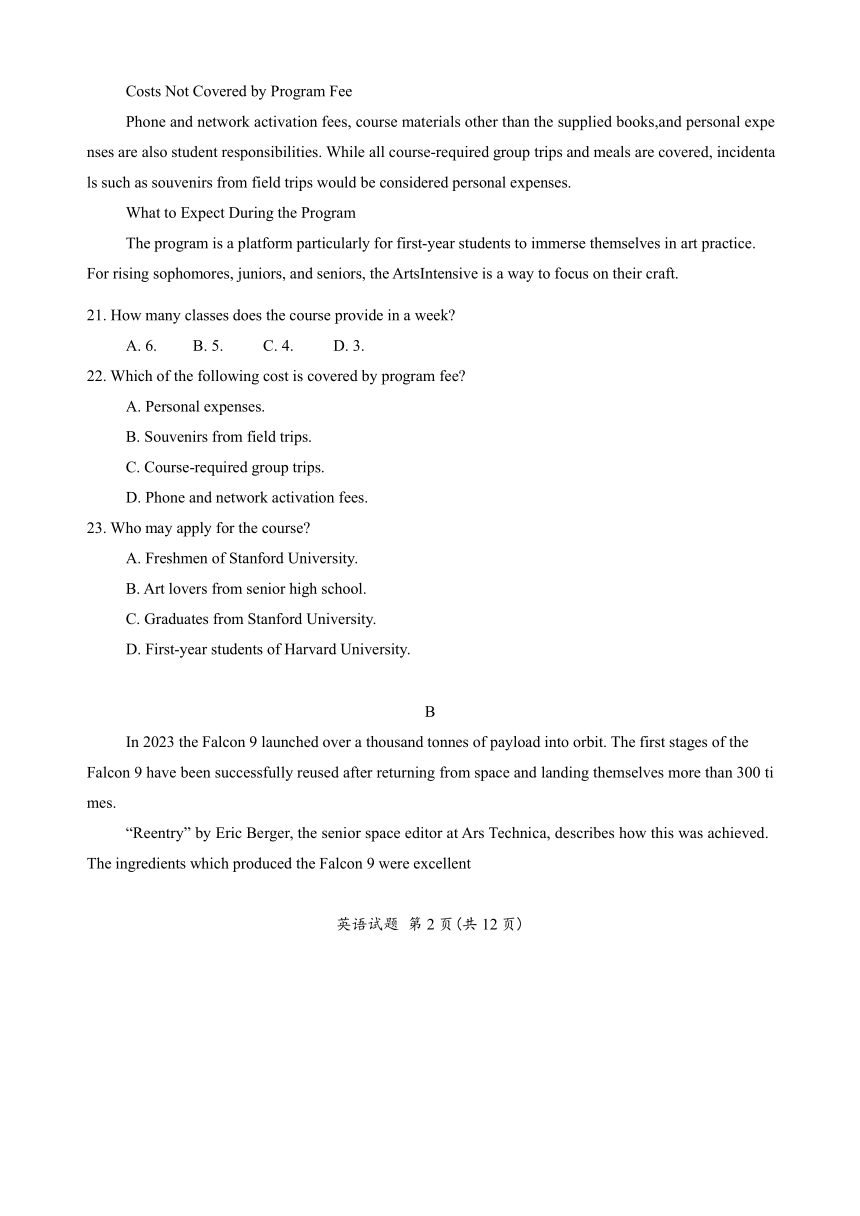 Costs Not Covered by Program Fee

Phone and network activation fees, course materials other than the supplied books,and personal expenses are also student responsibilities. While all course-required group trips and meals are covered, incidentals such as souvenirs from field trips would be considered personal expenses.

What to Expect During the Program

The program is a platform particularly for first-year students to immerse themselves in art practice. For rising sophomores, juniors, and seniors, the ArtsIntensive is a way to focus on their craft.

21. How many classes does the course provide in a week?

A. 6. B. 5. C. 4. D. 3.

22. Which of the following cost is covered by program fee?

A. Personal expenses.

B. Souvenirs from field trips.

C. Course-required group trips.

D. Phone and network activation fees.

23. Who may apply for the course?

A. Freshmen of Stanford University.

B. Art lovers from senior high school.

C. Graduates from Stanford University.

D. First-year students of Harvard University.

B

In 2023 the Falcon 9 launched over a thousand tonnes of payload into orbit. The first stages of the Falcon 9 have been successfully reused after returning from space and landing themselves more than 300 times.

“Reentry” by Eric Berger, the senior space editor at Ars Technica, describes how this was achieved. The ingredients which produced the Falcon 9 were excellent

英语试题 第 2 页（共 12 页）